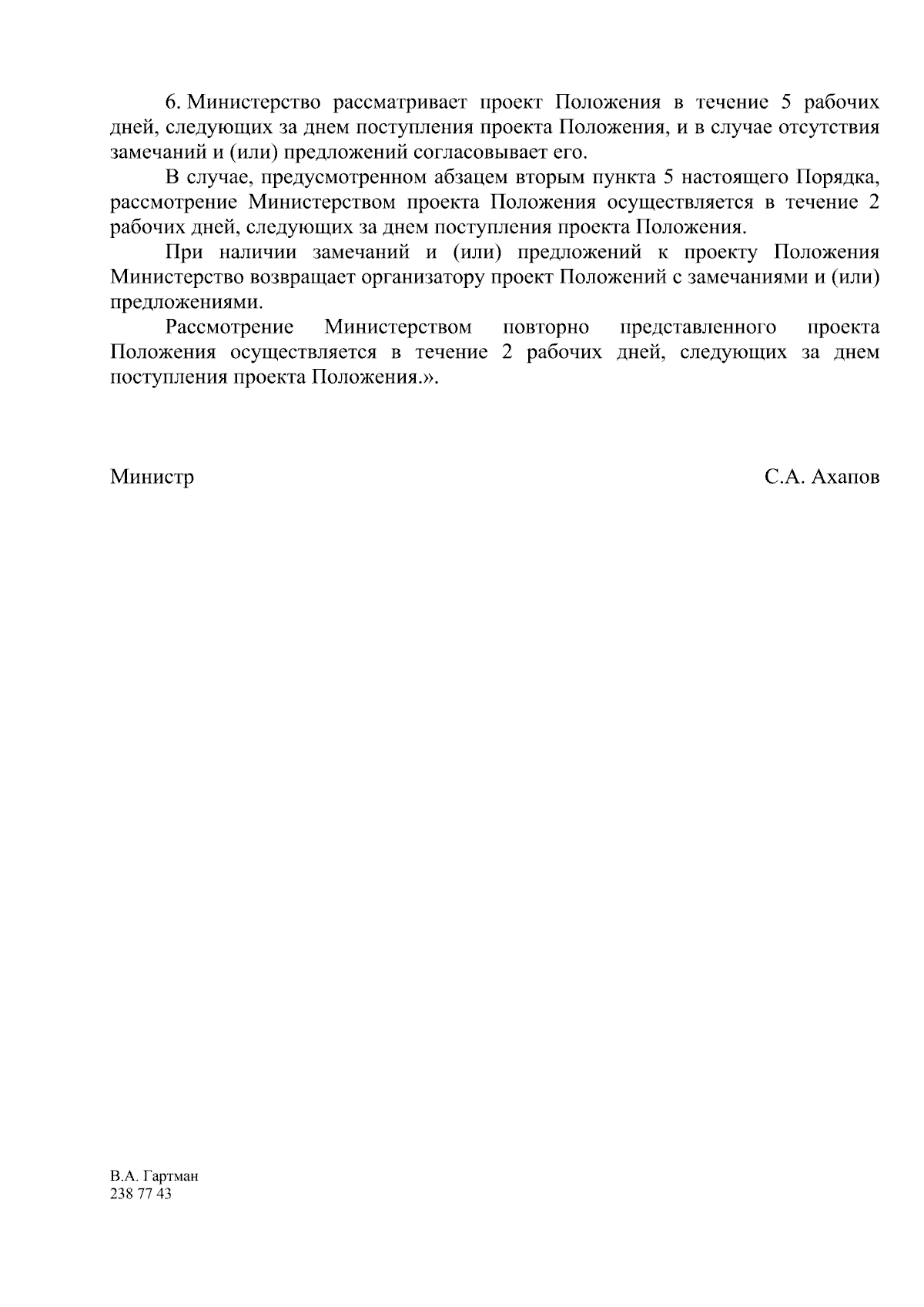 6. Министерство рассматривает проект Положения в течение 5 рабочих дней, следующих за днем поступления проекта Положения, и в случае отсутствия замечаний и (или) предложений согласовывает его.

В случае, предусмотренном абзацем вторым пункта 5 настоящего Порядка, рассмотрение Министерством проекта Положения осуществляется в течение 2 рабочих дней, следующих за днем поступления проекта Положения.

При наличии замечаний и (или) предложений к проекту Положения Министерство возвращает организатору проект Положений с замечаниями и (или) предложениями.

Рассмотрение Министерством повторно представленного проекта Положения осуществляется в течение 2 рабочих дней, следующих за днем поступления проекта Положения.».

Министр С.А. Ахапов

В.А. Гартман
238 77 43